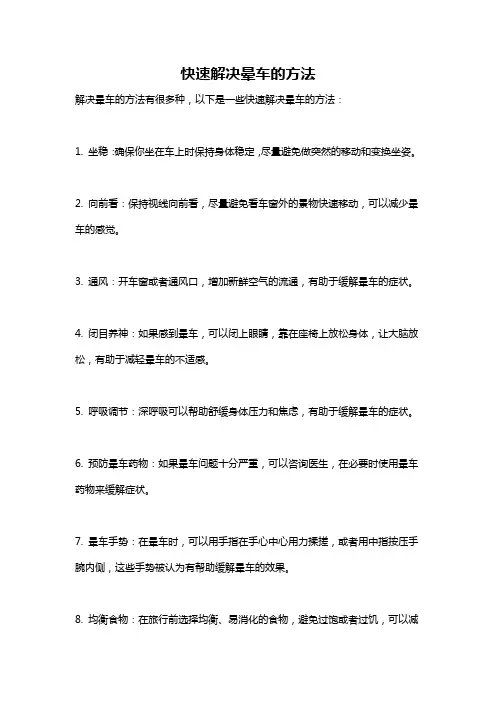 快速解决晕车的方法

解决晕车的方法有很多种，以下是一些快速解决晕车的方法：

1. 坐稳：确保你坐在车上时保持身体稳定，尽量避免做突然的移动和变换坐姿。

2. 向前看：保持视线向前看，尽量避免看车窗外的景物快速移动，可以减少晕车的感觉。

3. 通风：开车窗或者通风口，增加新鲜空气的流通，有助于缓解晕车的症状。

4. 闭目养神：如果感到晕车，可以闭上眼睛，靠在座椅上放松身体，让大脑放松，有助于减轻晕车的不适感。

5. 呼吸调节：深呼吸可以帮助舒缓身体压力和焦虑，有助于缓解晕车的症状。

6. 预防晕车药物：如果晕车问题十分严重，可以咨询医生，在必要时使用晕车药物来缓解症状。

7. 晕车手势：在晕车时，可以用手指在手心中心用力揉搓，或者用中指按压手腕内侧，这些手势被认为有帮助缓解晕车的效果。

8. 均衡食物：在旅行前选择均衡、易消化的食物，避免过饱或者过饥，可以减